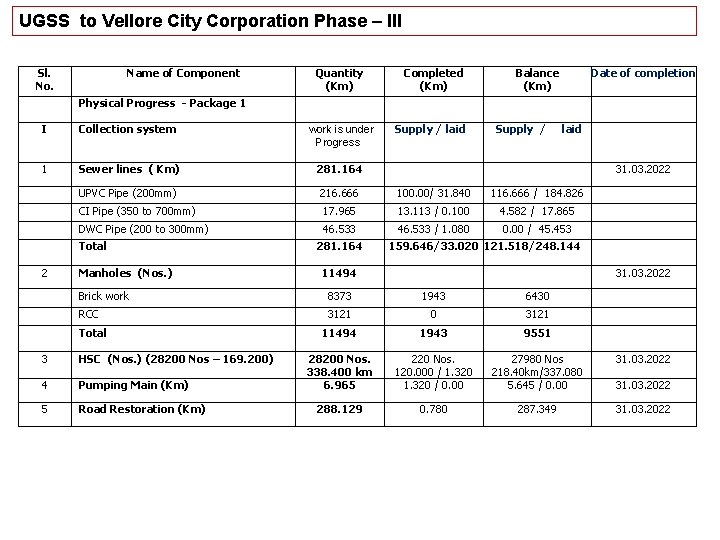 UGSS to Vellore City Corporation Phase – III

| Sl. No. | Name of Component | Quantity (Km) | Completed (Km) | Balance (Km) | Date of completion |
|---|---|---|---|---|---|
| | Physical Progress - Package 1 | | | | |
| I | Collection system | work is under Progress | Supply / laid | Supply / laid | |
| 1 | Sewer lines ( Km) | 281.164 | | | 31.03.2022 |
| | UPVC Pipe (200mm) | 216.666 | 100.00/ 31.840 | 116.666 / 184.826 | |
| | CI Pipe (350 to 700mm) | 17.965 | 13.113 / 0.100 | 4.582 / 17.865 | |
| | DWC Pipe (200 to 300mm) | 46.533 | 46.533 / 1.080 | 0.00 / 45.453 | |
| | Total | 281.164 | 159.646/33.020 | 121.518/248.144 | |
| 2 | Manholes (Nos.) | 11494 | | | 31.03.2022 |
| | Brick work | 8373 | 1943 | 6430 | |
| | RCC | 3121 | 0 | 3121 | |
| | Total | 11494 | 1943 | 9551 | |
| 3 | HSC (Nos.) (28200 Nos – 169.200) | 28200 Nos. 338.400 km | 220 Nos. 120.000 / 1.320 | 27980 Nos 218.40km/337.080 | 31.03.2022 |
| 4 | Pumping Main (Km) | 6.965 | 1.320 / 0.00 | 5.645 / 0.00 | 31.03.2022 |
| 5 | Road Restoration (Km) | 288.129 | 0.780 | 287.349 | 31.03.2022 |